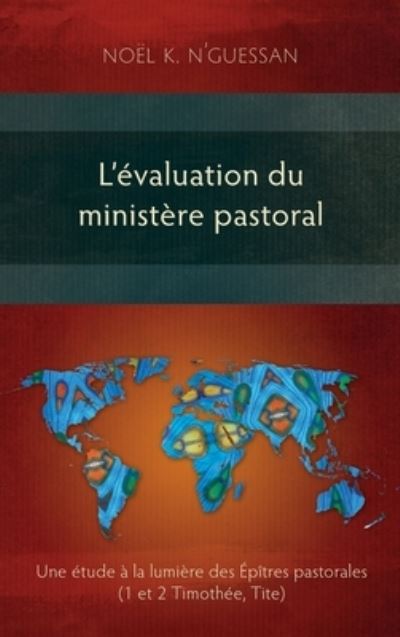 NOËL K. N'GUESSAN

L'évaluation du ministère pastoral

Une étude à la lumière des Épîtres pastorales (1 et 2 Timothée, Tite)